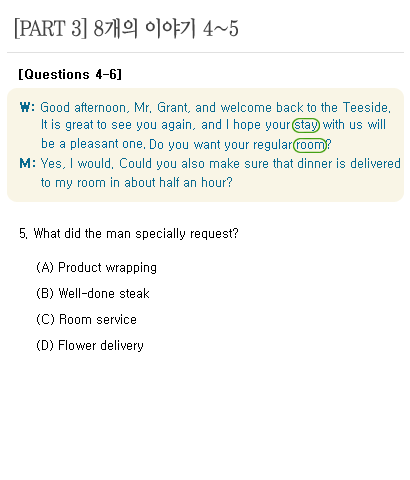 [PART 3] 8개의 이야기 4~5

[Questions 4-6]

W: Good afternoon, Mr. Grant, and welcome back to the Teeside. It is great to see you again, and I hope your stay with us will be a pleasant one. Do you want your regular room?
M: Yes, I would. Could you also make sure that dinner is delivered to my room in about half an hour?

5. What did the man specially request?

(A) Product wrapping
(B) Well-done steak
(C) Room service
(D) Flower delivery